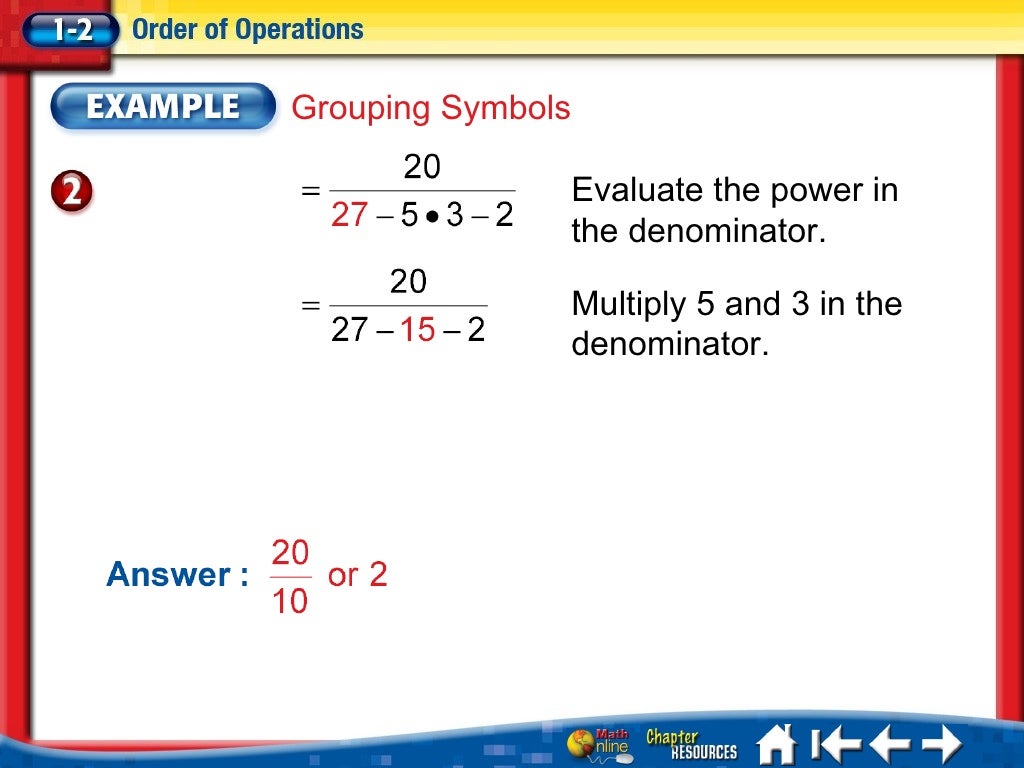 1-2 Order of Operations

EXAMPLE Grouping Symbols

2

$= \frac{20}{27 - 5 \bullet 3 - 2}$ Evaluate the power in the denominator.

$= \frac{20}{27 - 15 - 2}$ Multiply 5 and 3 in the denominator.

Answer : $\frac{20}{10}$ or 2

Math Online Chapter RESOURCES